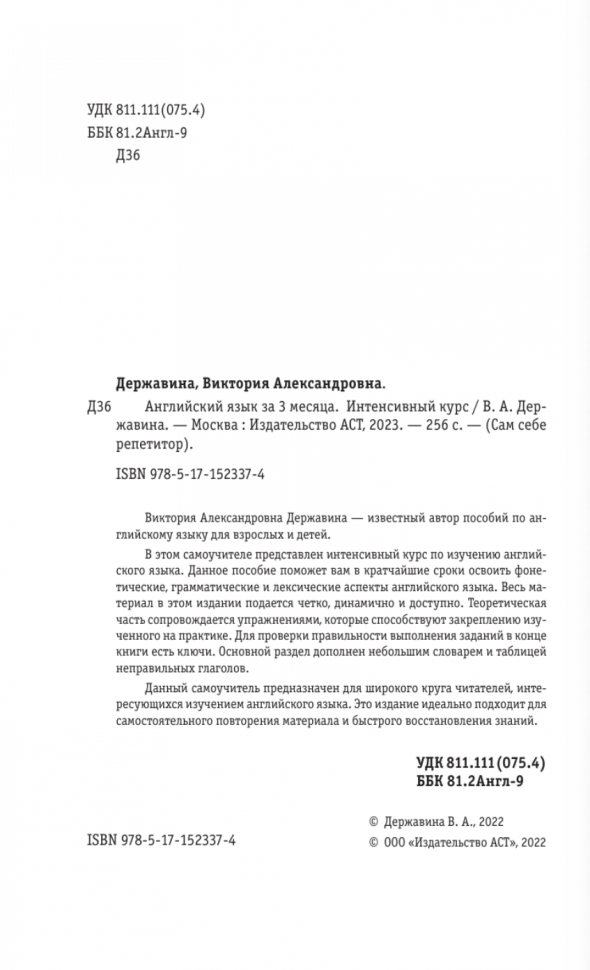 УДК 811.111(075.4)
ББК 81.2Англ-9
Д36

Державина, Виктория Александровна.

Д36 Английский язык за 3 месяца. Интенсивный курс / В. А. Державина. — Москва : Издательство АСТ, 2023. — 256 с. — (Сам себе репетитор).

ISBN 978-5-17-152337-4

Виктория Александровна Державина — известный автор пособий по английскому языку для взрослых и детей.

В этом самоучителе представлен интенсивный курс по изучению английского языка. Данное пособие поможет вам в кратчайшие сроки освоить фонетические, грамматические и лексические аспекты английского языка. Весь материал в этом издании подается четко, динамично и доступно. Теоретическая часть сопровождается упражнениями, которые способствуют закреплению изученного на практике. Для проверки правильности выполнения заданий в конце книги есть ключи. Основной раздел дополнен небольшим словарем и таблицей неправильных глаголов.

Данный самоучитель предназначен для широкого круга читателей, интересующихся изучением английского языка. Это издание идеально подходит для самостоятельного повторения материала и быстрого восстановления знаний.

УДК 811.111(075.4)
ББК 81.2Англ-9

© Державина В. А., 2022
ISBN 978-5-17-152337-4
© ООО «Издательство АСТ», 2022